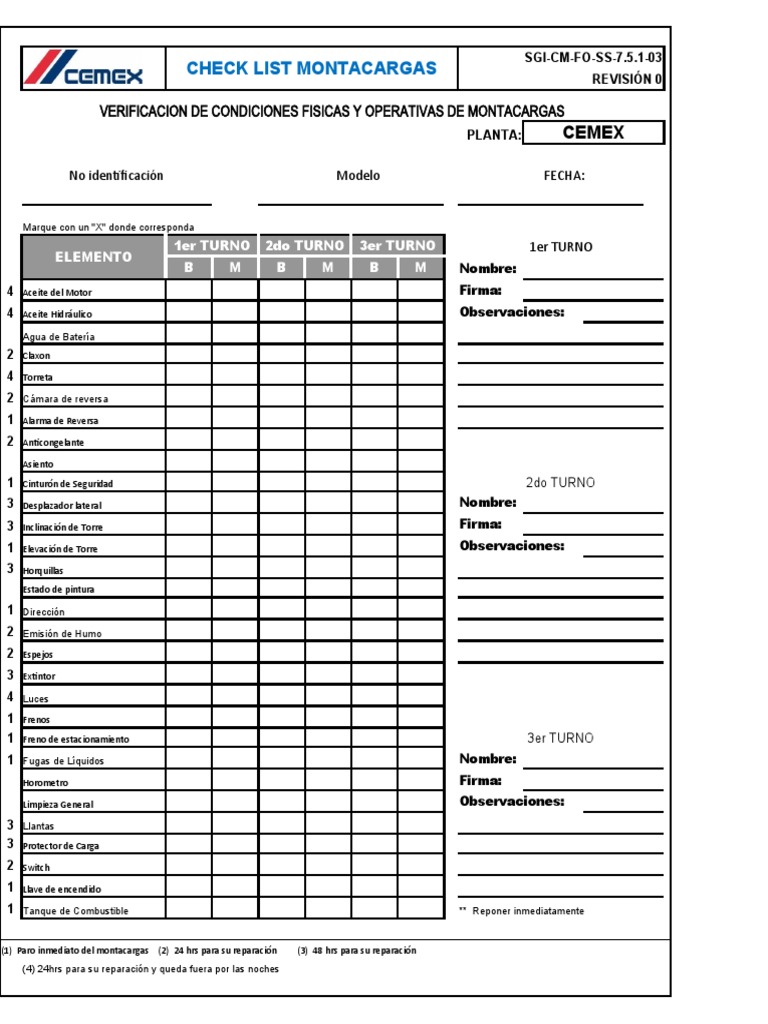 CEMEX

CHECK LIST MONTACARGAS

SGI-CM-FO-SS-7.5.1-03
REVISIÓN 0

VERIFICACION DE CONDICIONES FISICAS Y OPERATIVAS DE MONTACARGAS

PLANTA: CEMEX

No identificación

Modelo

FECHA:

Marque con un "X" donde corresponda

| | ELEMENTO | 1er TURNO B | 1er TURNO M | 2do TURNO B | 2do TURNO M | 3er TURNO B | 3er TURNO M |
|---|---|---|---|---|---|---|---|
| 4 | Aceite del Motor | | | | | | |
| 4 | Aceite Hidráulico | | | | | | |
| | Agua de Batería | | | | | | |
| 2 | Claxon | | | | | | |
| 4 | Torreta | | | | | | |
| 2 | Cámara de reversa | | | | | | |
| 1 | Alarma de Reversa | | | | | | |
| 2 | Anticongelante | | | | | | |
| | Asiento | | | | | | |
| 1 | Cinturón de Seguridad | | | | | | |
| 3 | Desplazador lateral | | | | | | |
| 3 | Inclinación de Torre | | | | | | |
| 1 | Elevación de Torre | | | | | | |
| 3 | Horquillas | | | | | | |
| | Estado de pintura | | | | | | |
| 1 | Dirección | | | | | | |
| 2 | Emisión de Humo | | | | | | |
| 2 | Espejos | | | | | | |
| 3 | Extintor | | | | | | |
| 4 | Luces | | | | | | |
| 1 | Frenos | | | | | | |
| 1 | Freno de estacionamiento | | | | | | |
| 1 | Fugas de Líquidos | | | | | | |
| | Horometro | | | | | | |
| | Limpieza General | | | | | | |
| 3 | Llantas | | | | | | |
| 3 | Protector de Carga | | | | | | |
| 2 | Switch | | | | | | |
| 1 | Llave de encendido | | | | | | |
| 1 | Tanque de Combustible | | | | | | |

1er TURNO
Nombre:
Firma:
Observaciones:

2do TURNO
Nombre:
Firma:
Observaciones:

3er TURNO
Nombre:
Firma:
Observaciones:

** Reponer inmediatamente

(1) Paro inmediato del montacargas (2) 24 hrs para su reparación (3) 48 hrs para su reparación
(4) 24hrs para su reparación y queda fuera por las noches